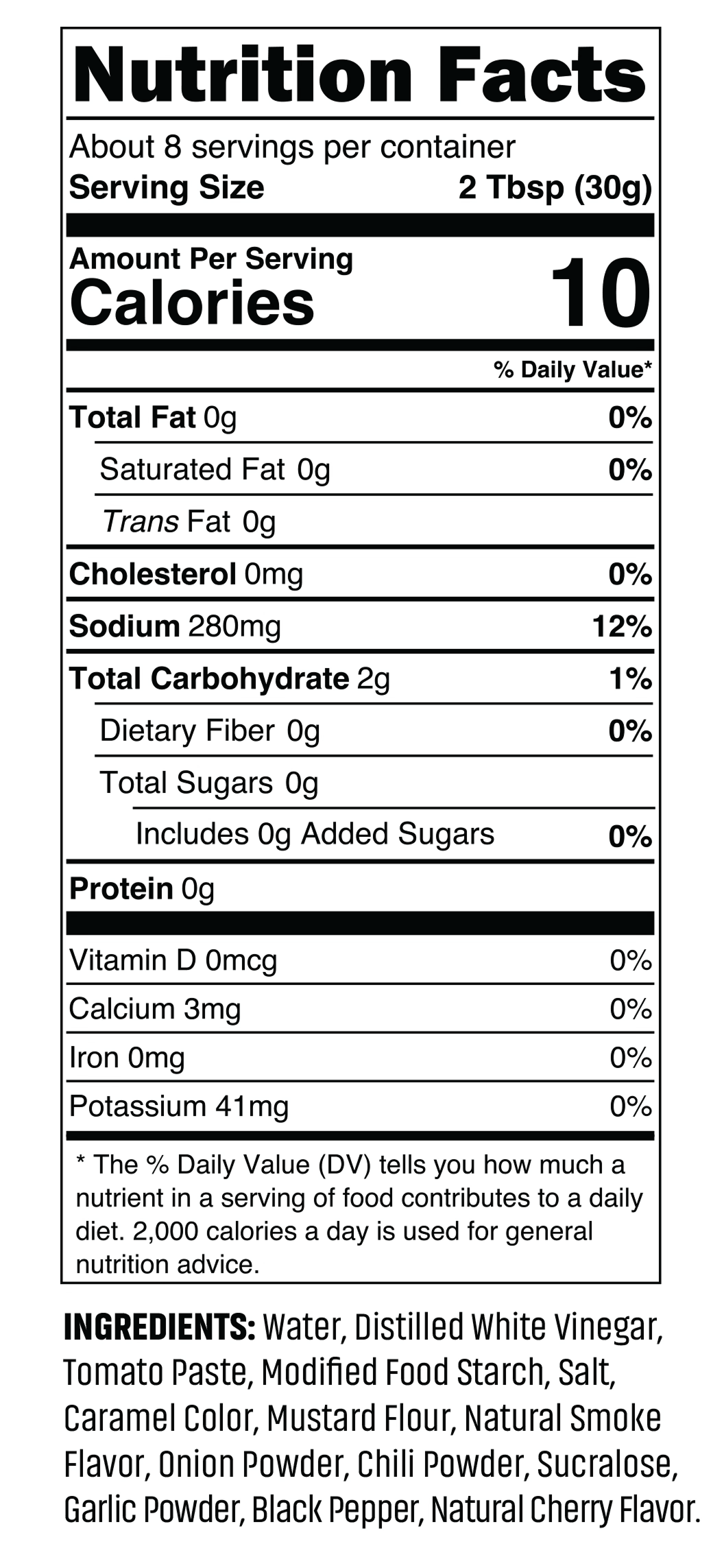 Nutrition Facts

About 8 servings per container
Serving Size 2 Tbsp (30g)

Amount Per Serving
Calories 10

% Daily Value*

Total Fat 0g 0%
Saturated Fat 0g 0%
Trans Fat 0g
Cholesterol 0mg 0%
Sodium 280mg 12%
Total Carbohydrate 2g 1%
Dietary Fiber 0g 0%
Total Sugars 0g
Includes 0g Added Sugars 0%
Protein 0g

Vitamin D 0mcg 0%
Calcium 3mg 0%
Iron 0mg 0%
Potassium 41mg 0%

* The % Daily Value (DV) tells you how much a nutrient in a serving of food contributes to a daily diet. 2,000 calories a day is used for general nutrition advice.

INGREDIENTS: Water, Distilled White Vinegar, Tomato Paste, Modified Food Starch, Salt, Caramel Color, Mustard Flour, Natural Smoke Flavor, Onion Powder, Chili Powder, Sucralose, Garlic Powder, Black Pepper, Natural Cherry Flavor.